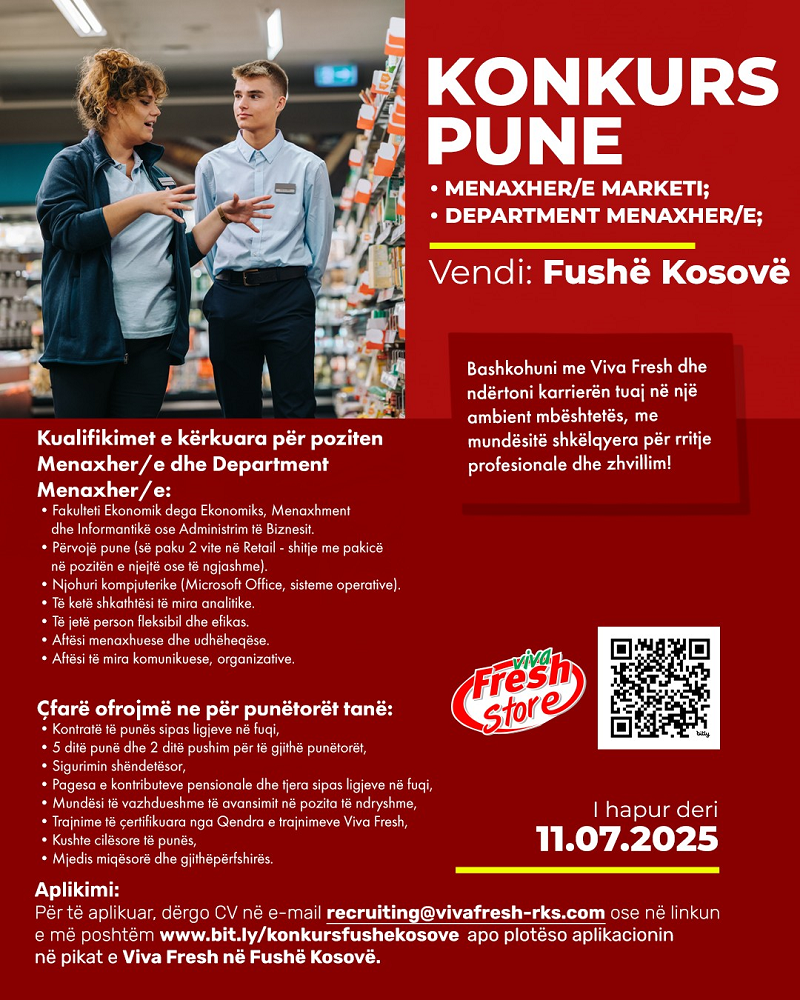 KONKURS PUNE

• MENAXHER/E MARKETI;
• DEPARTMENT MENAXHER/E;

Vendi: Fushë Kosovë

Bashkohuni me Viva Fresh dhe ndërtoni karrierën tuaj në një ambient mbështetës, me mundësitë shkëlqyera për rritje profesionale dhe zhvillim!

Kualifikimet e kërkuara për poziten Menaxher/e dhe Department Menaxher/e:
• Fakulteti Ekonomik dega Ekonomiks, Menaxhment dhe Informantikë ose Administrim të Biznesit.
• Përvojë pune (së paku 2 vite në Retail - shitje me pakicë në pozitën e njejtë ose të ngjashme).
• Njohuri kompjuterike (Microsoft Office, sisteme operative).
• Të ketë shkathtësi të mira analitike.
• Të jetë person fleksibil dhe efikas.
• Aftësi menaxhuese dhe udhëheqëse.
• Aftësi të mira komunikuese, organizative.

Çfarë ofrojmë ne për punëtorët tanë:
• Kontratë të punës sipas ligjeve në fuqi,
• 5 ditë punë dhe 2 ditë pushim për të gjithë punëtorët,
• Sigurimin shëndetësor,
• Pagesa e kontributeve pensionale dhe tjera sipas ligjeve në fuqi,
• Mundësi të vazhdueshme të avansimit në pozita të ndryshme,
• Trajnime të çertifikuara nga Qendra e trajnimeve Viva Fresh,
• Kushte cilësore të punës,
• Mjedis miqësorë dhe gjithëpërfshirës.

viva Fresh Store

bitly

I hapur deri
11.07.2025

Aplikimi:
Për të aplikuar, dërgo CV në e-mail recruiting@vivafresh-rks.com ose në linkun e më poshtëm www.bit.ly/konkursfushekosove apo plotëso aplikacionin në pikat e Viva Fresh në Fushë Kosovë.